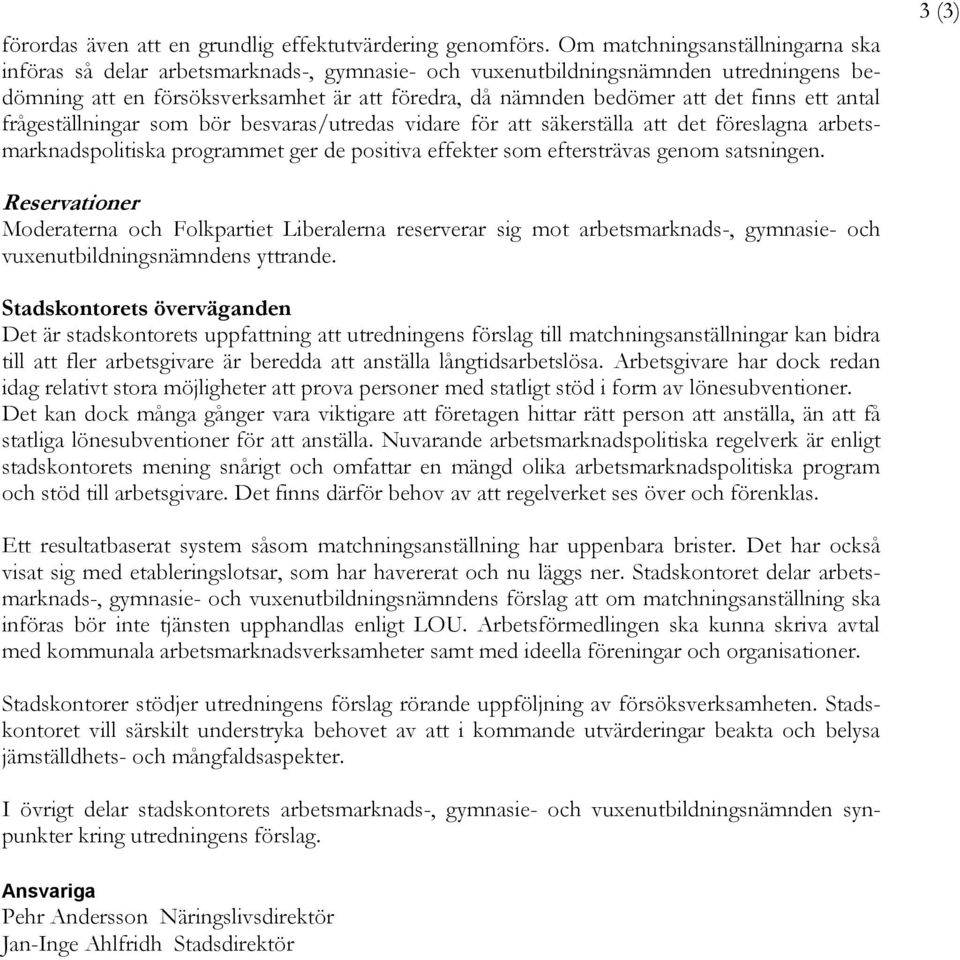 3 (3)

förordas även att en grundlig effektutvärdering genomförs. Om matchningsanställningarna ska införas så delar arbetsmarknads-, gymnasie- och vuxenutbildningsnämnden utredningens bedömning att en försöksverksamhet är att föredra, då nämnden bedömer att det finns ett antal frågeställningar som bör besvaras/utredas vidare för att säkerställa att det föreslagna arbetsmarknadspolitiska programmet ger de positiva effekter som eftersträvas genom satsningen.

Reservationer
Moderaterna och Folkpartiet Liberalerna reserverar sig mot arbetsmarknads-, gymnasie- och vuxenutbildningsnämndens yttrande.

Stadskontorets överväganden
Det är stadskontorets uppfattning att utredningens förslag till matchningsanställningar kan bidra till att fler arbetsgivare är beredda att anställa långtidsarbetslösa. Arbetsgivare har dock redan idag relativt stora möjligheter att prova personer med statligt stöd i form av lönesubventioner. Det kan dock många gånger vara viktigare att företagen hittar rätt person att anställa, än att få statliga lönesubventioner för att anställa. Nuvarande arbetsmarknadspolitiska regelverk är enligt stadskontorets mening snårigt och omfattar en mängd olika arbetsmarknadspolitiska program och stöd till arbetsgivare. Det finns därför behov av att regelverket ses över och förenklas.

Ett resultatbaserat system såsom matchningsanställning har uppenbara brister. Det har också visat sig med etableringslotsar, som har havererat och nu läggs ner. Stadskontoret delar arbetsmarknads-, gymnasie- och vuxenutbildningsnämndens förslag att om matchningsanställning ska införas bör inte tjänsten upphandlas enligt LOU. Arbetsförmedlingen ska kunna skriva avtal med kommunala arbetsmarknadsverksamheter samt med ideella föreningar och organisationer.

Stadskontorer stödjer utredningens förslag rörande uppföljning av försöksverksamheten. Stadskontoret vill särskilt understryka behovet av att i kommande utvärderingar beakta och belysa jämställdhets- och mångfaldsaspekter.

I övrigt delar stadskontorets arbetsmarknads-, gymnasie- och vuxenutbildningsnämnden synpunkter kring utredningens förslag.

Ansvariga
Pehr Andersson Näringslivsdirektör
Jan-Inge Ahlfridh Stadsdirektör